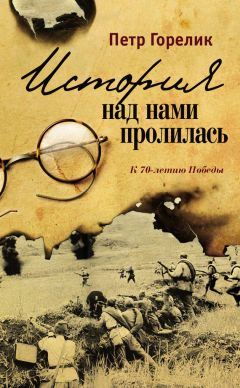 Петр Горелик

История
над нами
пролилась

К 70-летию Победы